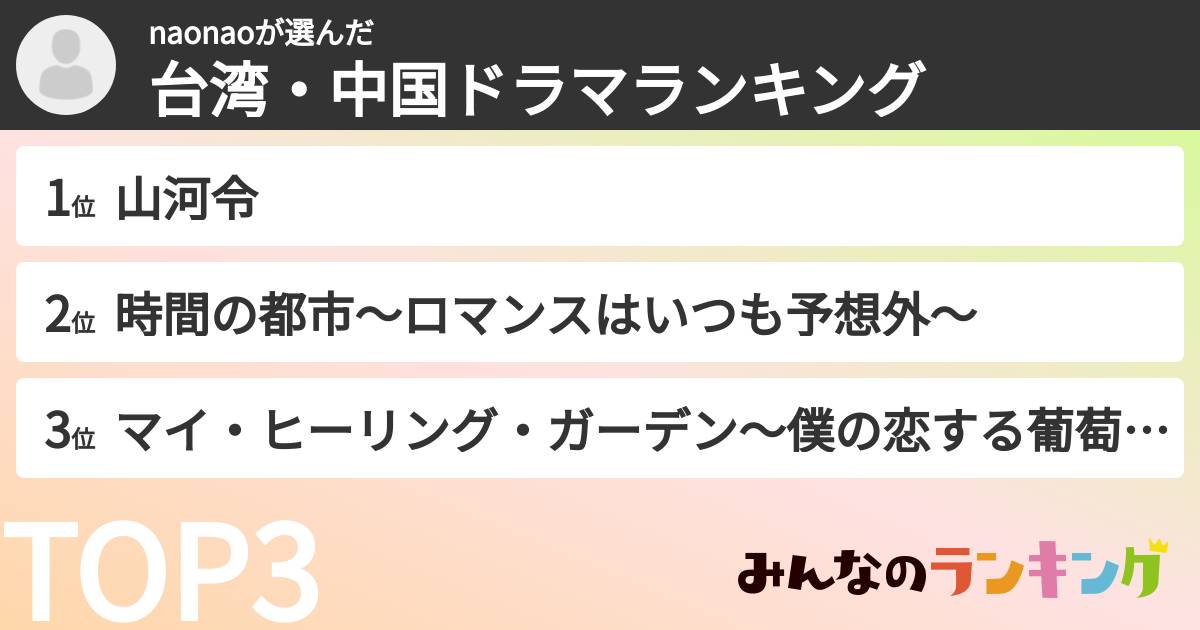 naonaoが選んだ
台湾・中国ドラマランキング

1位 山河令

2位 時間の都市〜ロマンスはいつも予想外〜

3位 マイ・ヒーリング・ガーデン〜僕の恋する葡萄…

TOP3

みんなのランキング